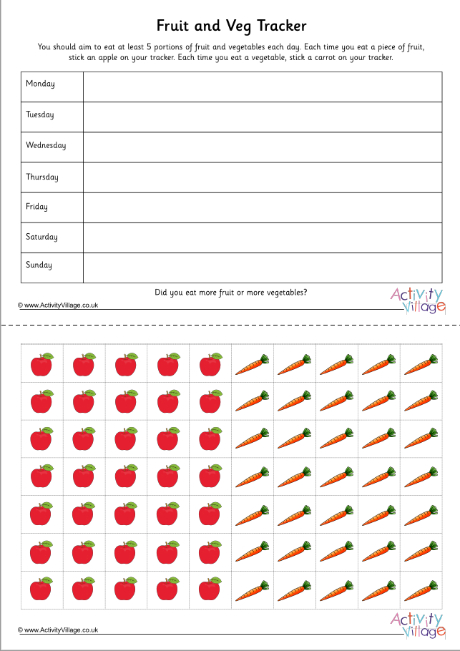 Fruit and Veg Tracker

You should aim to eat at least 5 portions of fruit and vegetables each day. Each time you eat a piece of fruit, stick an apple on your tracker. Each time you eat a vegetable, stick a carrot on your tracker.

| Monday | |
|---|---|
| Tuesday | |
| Wednesday | |
| Thursday | |
| Friday | |
| Saturday | |
| Sunday | |

Did you eat more fruit or more vegetables?

© www.ActivityVillage.co.uk

Activity Village

© www.ActivityVillage.co.uk

Activity Village